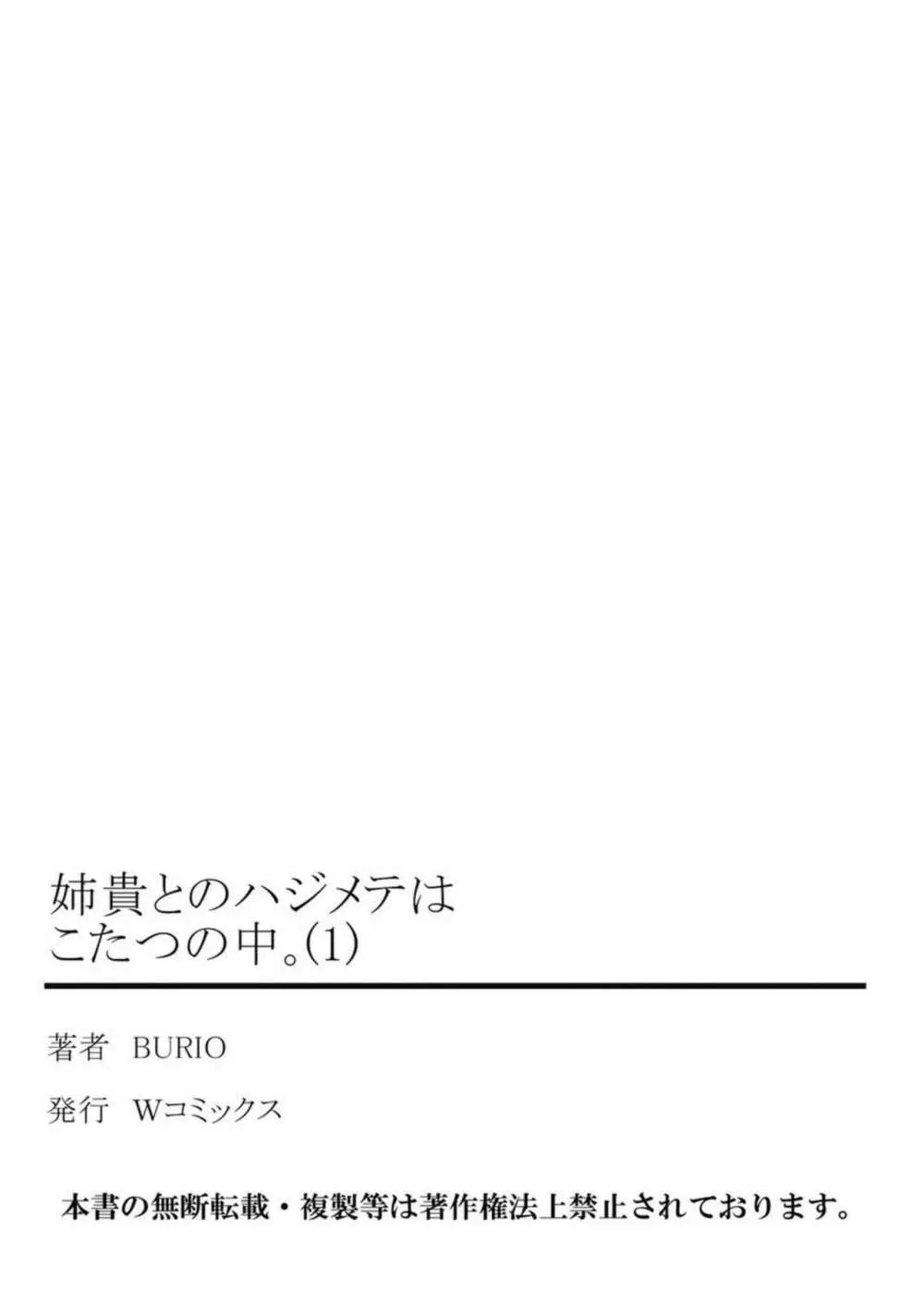 姉貴とのハジメテは
こたつの中。(1)

著者　BURIO

発行　Wコミックス

本書の無断転載・複製等は著作権法上禁止されております。